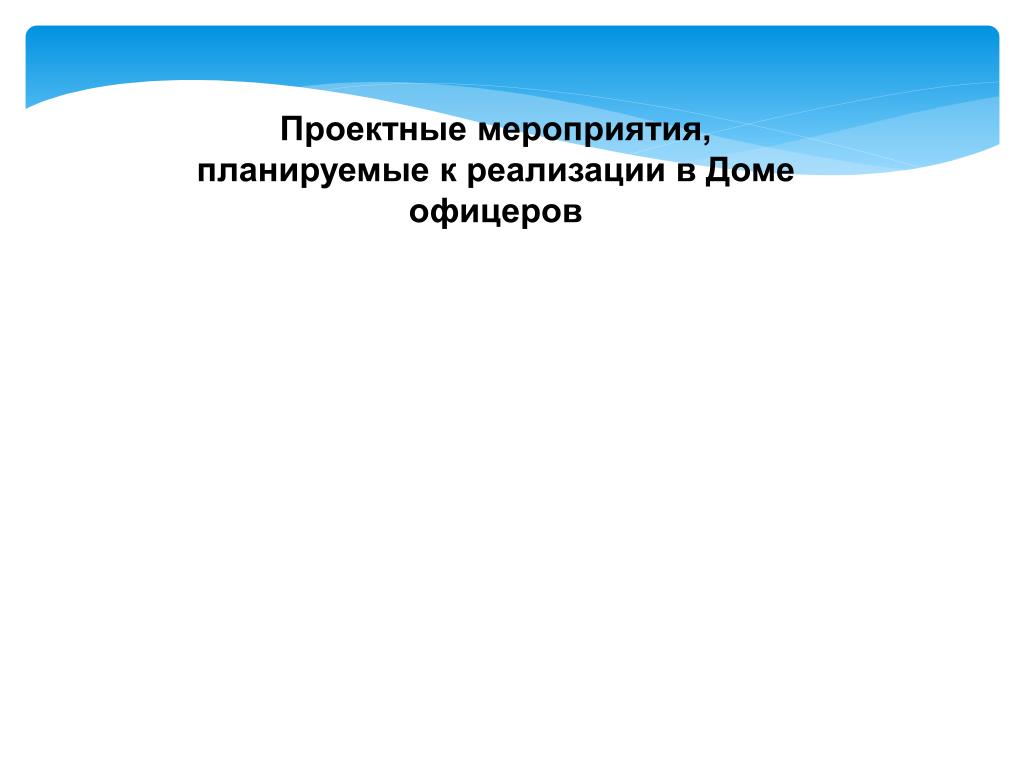 Проектные мероприятия, планируемые к реализации в Доме офицеров